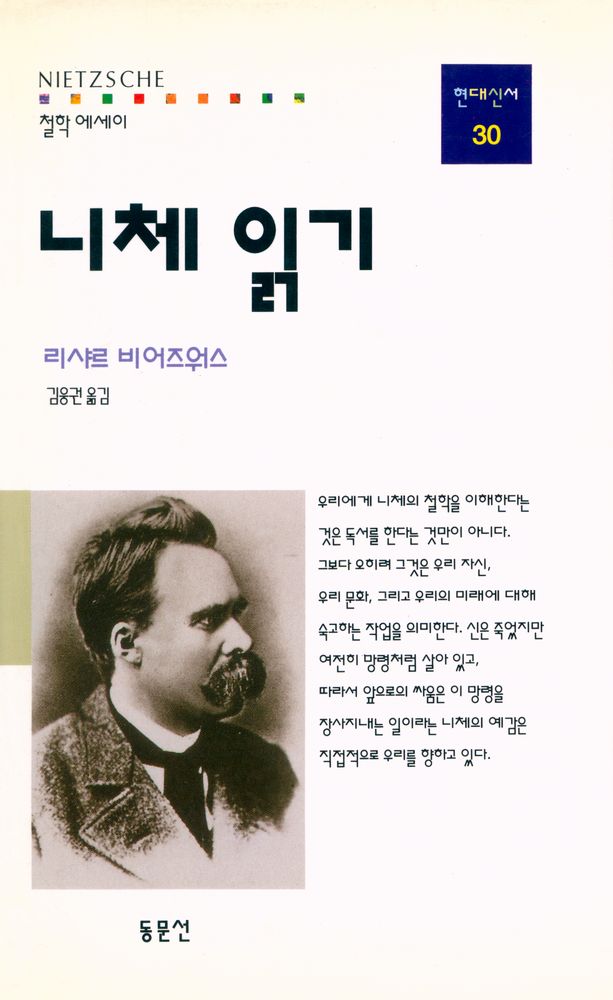 NIETZSCHE
철학 에세이

현대신서
30

니체 읽기

리샤르 비어즈워스

김웅권 옮김

우리에게 니체의 철학을 이해한다는 것은 독서를 한다는 것만이 아니다. 그보다 오히려 그것은 우리 자신, 우리 문화, 그리고 우리의 미래에 대해 숙고하는 작업을 의미한다. 신은 죽었지만 여전히 망령처럼 살아 있고, 따라서 앞으로의 싸움은 이 망령을 장사지내는 일이라는 니체의 예감은 직접적으로 우리를 향하고 있다.

동문선